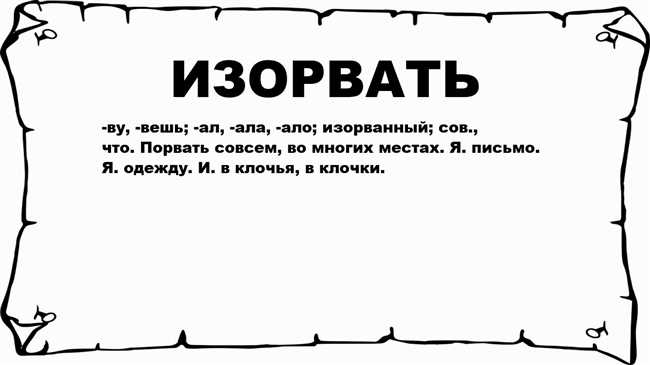 ИЗОРВАТЬ

-ву, -вешь; -ал, -ала, -ало; изорванный; сов., что. Порвать совсем, во многих местах. Я. письмо. Я. одежду. И. в клочья, в клочки.